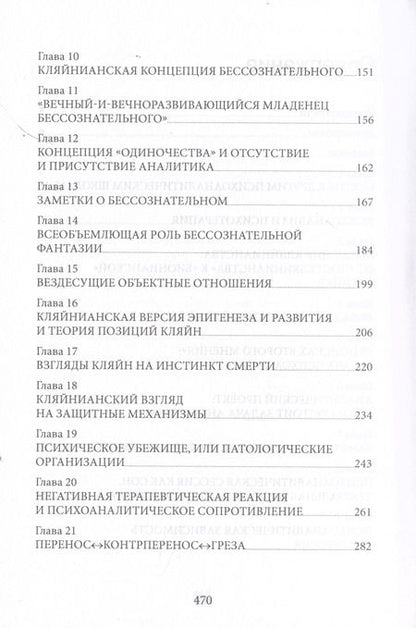 Глава 10
КЛЯЙНИАНСКАЯ КОНЦЕПЦИЯ БЕССОЗНАТЕЛЬНОГО 151

Глава 11
«ВЕЧНЫЙ-И-ВЕЧНОРАЗВИВАЮЩИЙСЯ МЛАДЕНЕЦ БЕССОЗНАТЕЛЬНОГО» 156

Глава 12
КОНЦЕПЦИЯ «ОДИНОЧЕСТВА» И ОТСУТСТВИЕ И ПРИСУТСТВИЕ АНАЛИТИКА 162

Глава 13
ЗАМЕТКИ О БЕССОЗНАТЕЛЬНОМ 167

Глава 14
ВСЕОБЪЕМЛЮЩАЯ РОЛЬ БЕССОЗНАТЕЛЬНОЙ ФАНТАЗИИ 184

Глава 15
ВЕЗДЕСУЩИЕ ОБЪЕКТНЫЕ ОТНОШЕНИЯ 199

Глава 16
КЛЯЙНИАНСКАЯ ВЕРСИЯ ЭПИГЕНЕЗА И РАЗВИТИЯ И ТЕОРИЯ ПОЗИЦИЙ КЛЯЙН 206

Глава 17
ВЗГЛЯДЫ КЛЯЙН НА ИНСТИНКТ СМЕРТИ 220

Глава 18
КЛЯЙНИАНСКИЙ ВЗГЛЯД НА ЗАЩИТНЫЕ МЕХАНИЗМЫ 234

Глава 19
ПСИХИЧЕСКОЕ УБЕЖИЩЕ, ИЛИ ПАТОЛОГИЧЕСКИЕ ОРГАНИЗАЦИИ 243

Глава 20
НЕГАТИВНАЯ ТЕРАПЕВТИЧЕСКАЯ РЕАКЦИЯ И ПСИХОАНАЛИТИЧЕСКОЕ СОПРОТИВЛЕНИЕ 261

Глава 21
ПЕРЕНОС↔КОНТРПЕРЕНОС↔ГРЕЗА 282

470